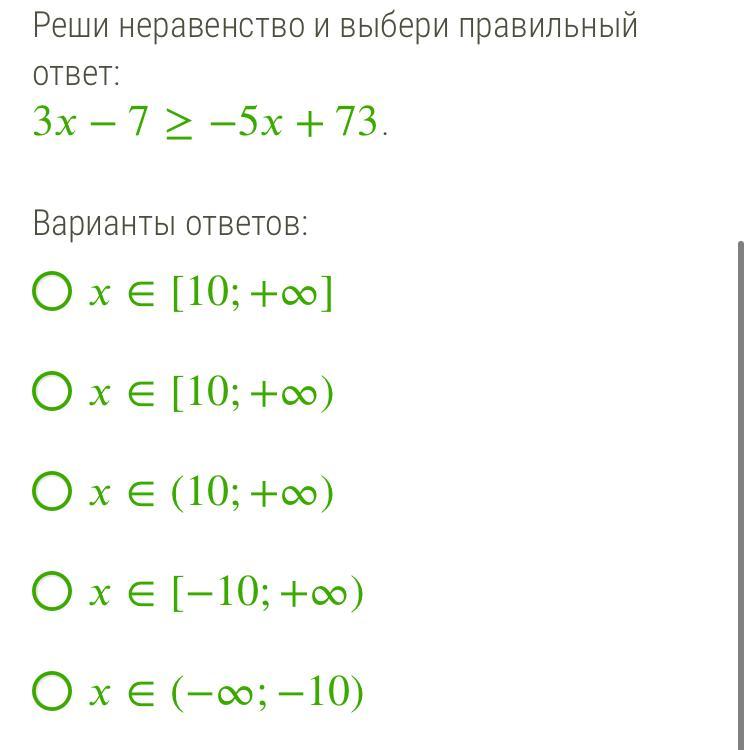 Реши неравенство и выбери правильный ответ:
$3x - 7 \geq -5x + 73$.

Варианты ответов:

$x \in [10; +\infty]$

$x \in [10; +\infty)$

$x \in (10; +\infty)$

$x \in [-10; +\infty)$

$x \in (-\infty; -10)$